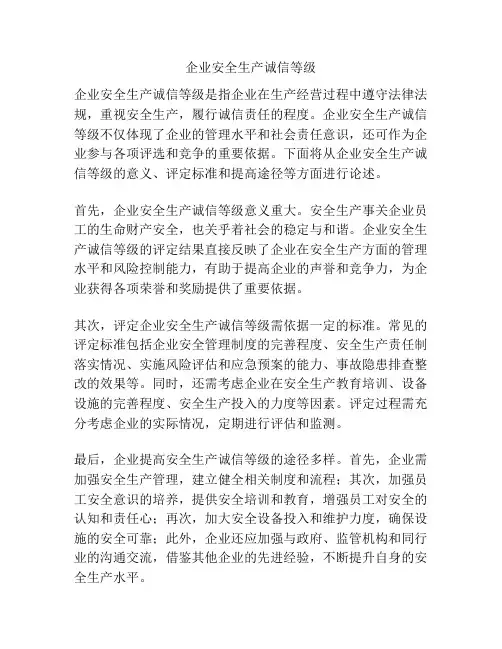 企业安全生产诚信等级

企业安全生产诚信等级是指企业在生产经营过程中遵守法律法规，重视安全生产，履行诚信责任的程度。企业安全生产诚信等级不仅体现了企业的管理水平和社会责任意识，还可作为企业参与各项评选和竞争的重要依据。下面将从企业安全生产诚信等级的意义、评定标准和提高途径等方面进行论述。

首先，企业安全生产诚信等级意义重大。安全生产事关企业员工的生命财产安全，也关乎着社会的稳定与和谐。企业安全生产诚信等级的评定结果直接反映了企业在安全生产方面的管理水平和风险控制能力，有助于提高企业的声誉和竞争力，为企业获得各项荣誉和奖励提供了重要依据。

其次，评定企业安全生产诚信等级需依据一定的标准。常见的评定标准包括企业安全管理制度的完善程度、安全生产责任制落实情况、实施风险评估和应急预案的能力、事故隐患排查整改的效果等。同时，还需考虑企业在安全生产教育培训、设备设施的完善程度、安全生产投入的力度等因素。评定过程需充分考虑企业的实际情况，定期进行评估和监测。

最后，企业提高安全生产诚信等级的途径多样。首先，企业需加强安全生产管理，建立健全相关制度和流程；其次，加强员工安全意识的培养，提供安全培训和教育，增强员工对安全的认知和责任心；再次，加大安全设备投入和维护力度，确保设施的安全可靠；此外，企业还应加强与政府、监管机构和同行业的沟通交流，借鉴其他企业的先进经验，不断提升自身的安全生产水平。